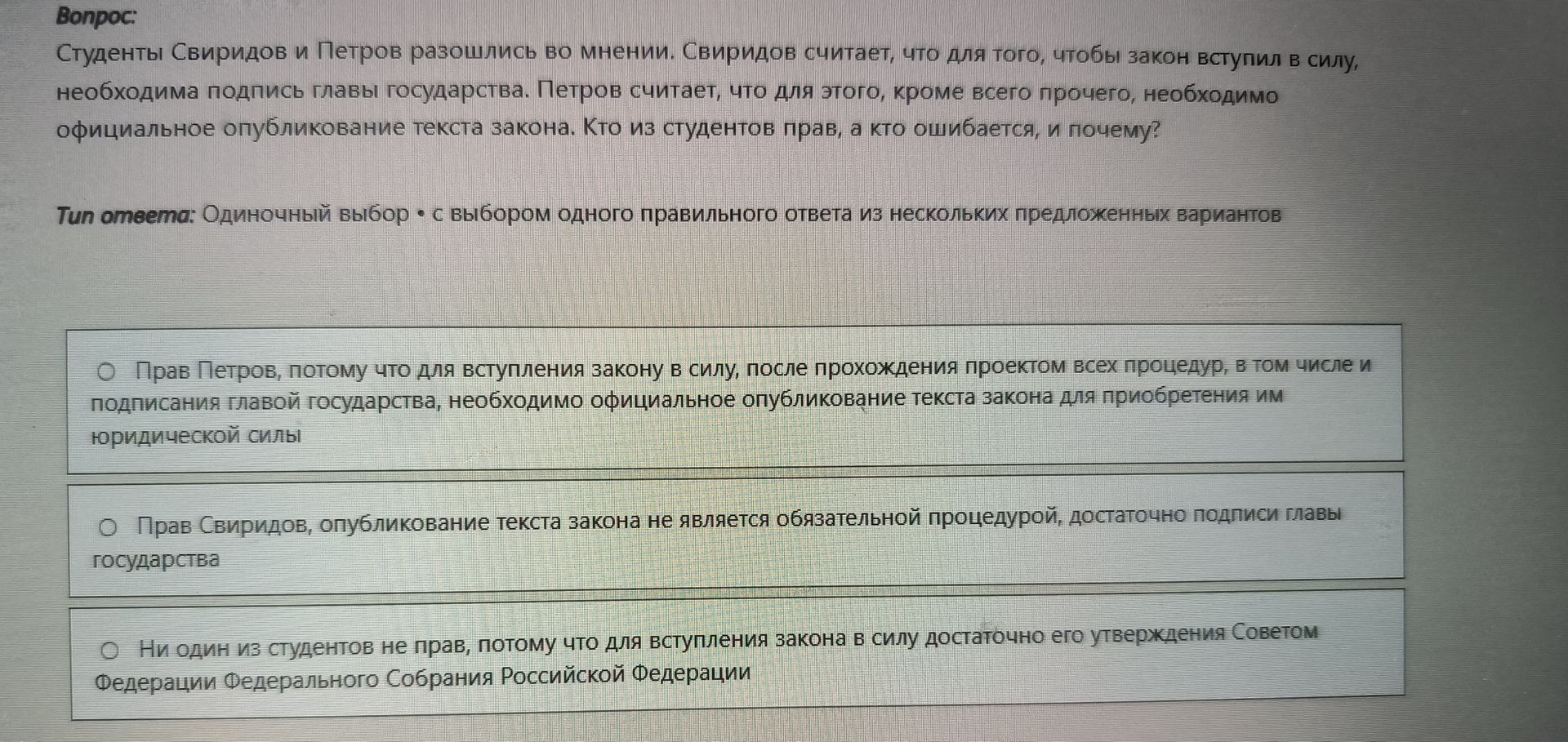 Вопрос:
Студенты Свиридов и Петров разошлись во мнении. Свиридов считает, что для того, чтобы закон вступил в силу, необходима подпись главы государства. Петров считает, что для этого, кроме всего прочего, необходимо официальное опубликование текста закона. Кто из студентов прав, а кто ошибается, и почему?

Тип ответа: Одиночный выбор • с выбором одного правильного ответа из нескольких предложенных вариантов

○ Прав Петров, потому что для вступления закону в силу, после прохождения проектом всех процедур, в том числе и подписания главой государства, необходимо официальное опубликование текста закона для приобретения им юридической силы

○ Прав Свиридов, опубликование текста закона не является обязательной процедурой, достаточно подписи главы государства

○ Ни один из студентов не прав, потому что для вступления закона в силу достаточно его утверждения Советом Федерации Федерального Собрания Российской Федерации